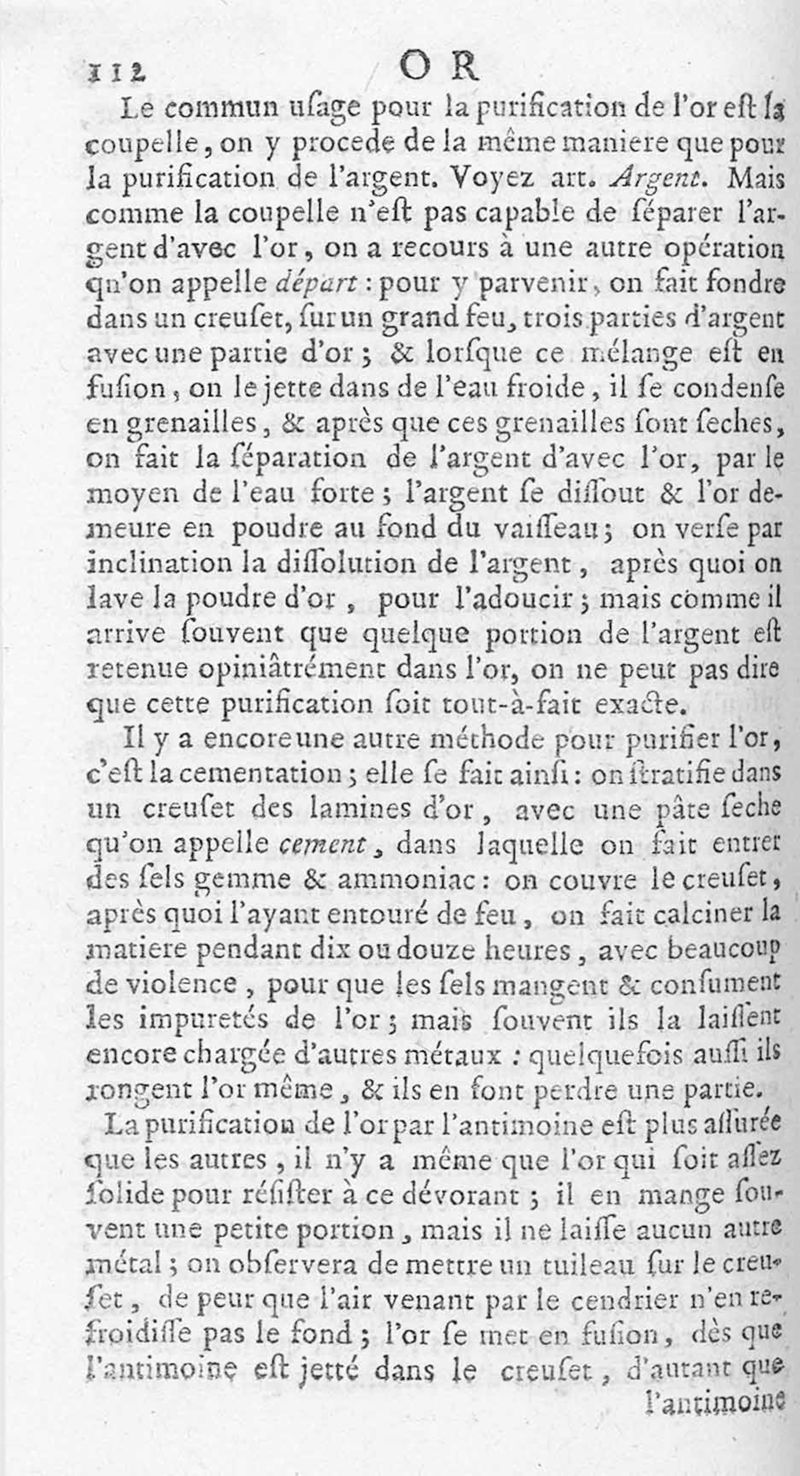 112 OR

Le commun usage pour la purification de l'or est la coupelle, on y procede de la même maniere que pour la purification de l'argent. Voyez art. Argent. Mais comme la coupelle n'est pas capable de séparer l'argent d'avec l'or, on a recours à une autre opération qu'on appelle départ : pour y parvenir, on fait fondre dans un creuset, sur un grand feu, trois parties d'argent avec une partie d'or ; & lorsque ce mélange est en fusion, on le jette dans de l'eau froide, il se condense en grenailles, & après que ces grenailles sont seches, on fait la séparation de l'argent d'avec l'or, par le moyen de l'eau forte ; l'argent se dissout & l'or demeure en poudre au fond du vaisseau ; on verse par inclination la dissolution de l'argent, après quoi on lave la poudre d'or, pour l'adoucir ; mais comme il arrive souvent que quelque portion de l'argent est retenue opiniâtrément dans l'or, on ne peut pas dire que cette purification soit tout-à-fait exacte.

Il y a encore une autre méthode pour purifier l'or, c'est la cementation ; elle se fait ainsi : on stratifie dans un creuset des lamines d'or, avec une pâte seche qu'on appelle cement, dans laquelle on fait entrer des sels gemme & ammoniac : on couvre le creuset, après quoi l'ayant entouré de feu, on fait calciner la matiere pendant dix ou douze heures, avec beaucoup de violence, pour que les sels mangent & consument les impuretés de l'or ; mais souvent ils la laissent encore chargée d'autres métaux : quelquefois aussi ils rongent l'or même, & ils en font perdre une partie.

La purification de l'or par l'antimoine est plus assurée que les autres, il n'y a même que l'or qui soit assez solide pour résister à ce dévorant ; il en mange souvent une petite portion, mais il ne laisse aucun autre métal ; on observera de mettre un tuileau sur le creuset, de peur que l'air venant par le cendrier n'en refroidisse pas le fond ; l'or se met en fusion, dès que l'antimoine est jetté dans le creuset, d'autant que

l'antimoine